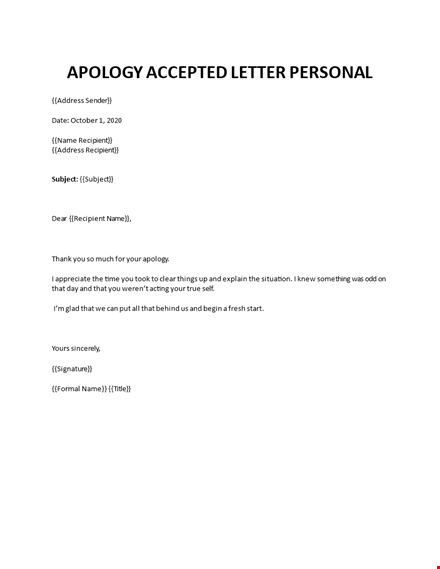 APOLOGY ACCEPTED LETTER PERSONAL

{{Address Sender}}

Date: October 1, 2020

{{Name Recipient}}
{{Address Recipient}}

Subject: {{Subject}}

Dear {{Recipient Name}},

Thank you so much for your apology.

I appreciate the time you took to clear things up and explain the situation. I knew something was odd on that day and that you weren't acting your true self.

I'm glad that we can put all that behind us and begin a fresh start.

Yours sincerely,

{{Signature}}

{{Formal Name}} {{Title}}